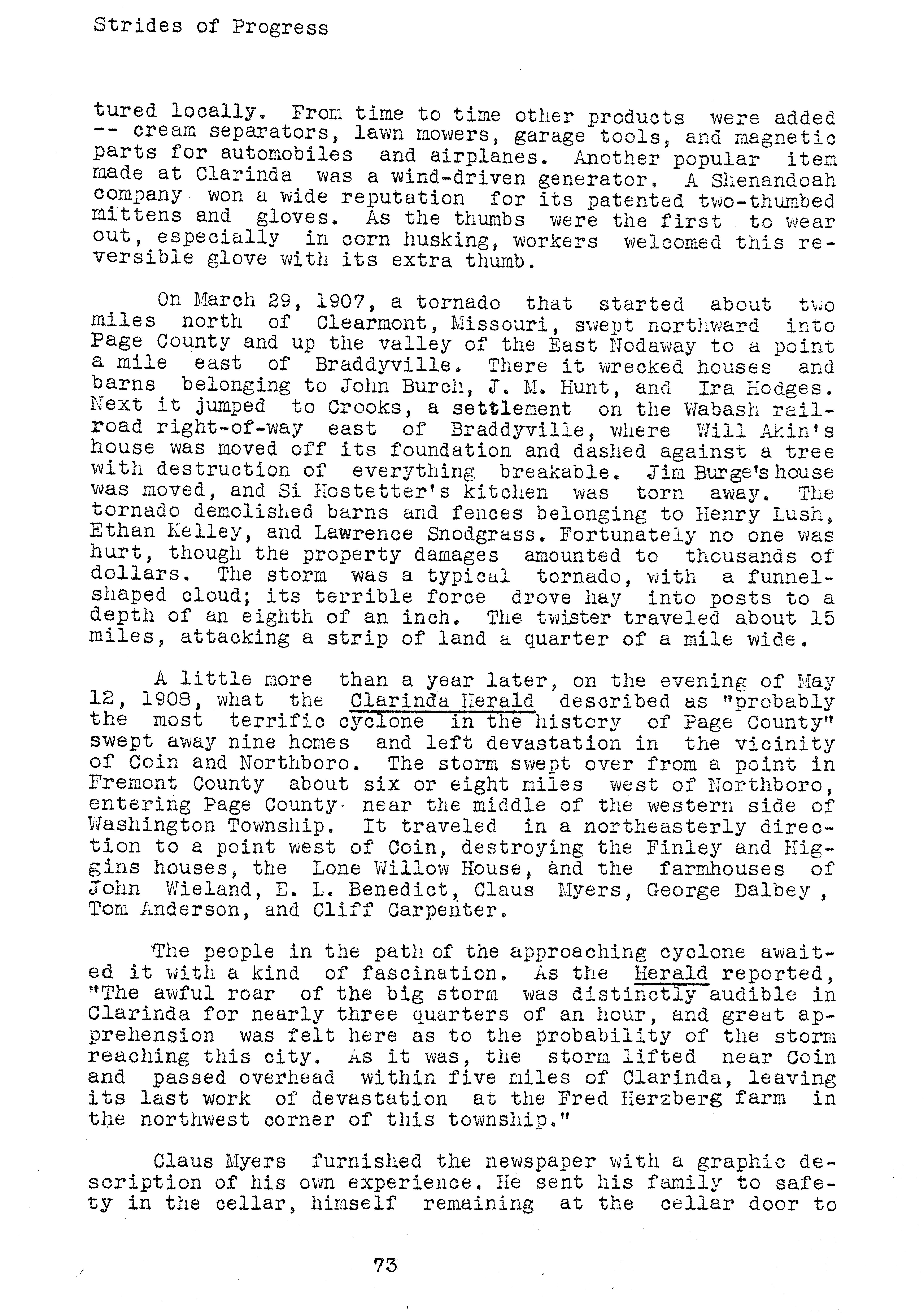 Strides of Progress

tured locally. From time to time other products were added -- cream separators, lawn mowers, garage tools, and magnetic parts for automobiles and airplanes. Another popular item made at Clarinda was a wind-driven generator. A Shenandoah company won a wide reputation for its patented two-thumbed mittens and gloves. As the thumbs were the first to wear out, especially in corn husking, workers welcomed this reversible glove with its extra thumb.

On March 29, 1907, a tornado that started about two miles north of Clearmont, Missouri, swept northward into Page County and up the valley of the East Nodaway to a point a mile east of Braddyville. There it wrecked houses and barns belonging to John Burch, J. M. Hunt, and Ira Hodges. Next it jumped to Crooks, a settlement on the Wabash railroad right-of-way east of Braddyville, where Will Akin's house was moved off its foundation and dashed against a tree with destruction of everything breakable. Jim Burge's house was moved, and Si Hostetter's kitchen was torn away. The tornado demolished barns and fences belonging to Henry Lush, Ethan Kelley, and Lawrence Snodgrass. Fortunately no one was hurt, though the property damages amounted to thousands of dollars. The storm was a typical tornado, with a funnel-shaped cloud; its terrible force drove hay into posts to a depth of an eighth of an inch. The twister traveled about 15 miles, attacking a strip of land a quarter of a mile wide.

A little more than a year later, on the evening of May 12, 1908, what the Clarinda Herald described as "probably the most terrific cyclone in the history of Page County" swept away nine homes and left devastation in the vicinity of Coin and Northboro. The storm swept over from a point in Fremont County about six or eight miles west of Northboro, entering Page County near the middle of the western side of Washington Township. It traveled in a northeasterly direction to a point west of Coin, destroying the Finley and Higgins houses, the Lone Willow House, and the farmhouses of John Wieland, E. L. Benedict, Claus Myers, George Dalbey, Tom Anderson, and Cliff Carpenter.

The people in the path of the approaching cyclone awaited it with a kind of fascination. As the Herald reported, "The awful roar of the big storm was distinctly audible in Clarinda for nearly three quarters of an hour, and great apprehension was felt here as to the probability of the storm reaching this city. As it was, the storm lifted near Coin and passed overhead within five miles of Clarinda, leaving its last work of devastation at the Fred Herzberg farm in the northwest corner of this township."

Claus Myers furnished the newspaper with a graphic description of his own experience. He sent his family to safety in the cellar, himself remaining at the cellar door to

73